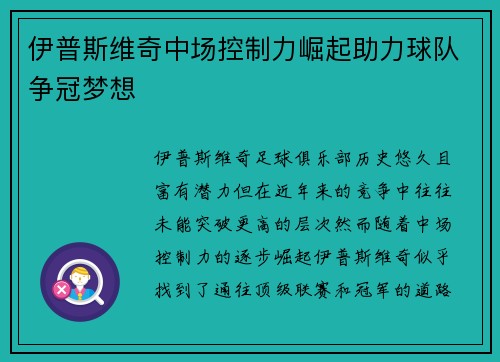 伊普斯维奇中场控制力崛起助力球队争冠梦想

伊普斯维奇足球俱乐部历史悠久且富有潜力但在近年来的竞争中往往未能突破更高的层次然而随着中场控制力的逐步崛起伊普斯维奇似乎找到了通往顶级联赛和冠军的道路